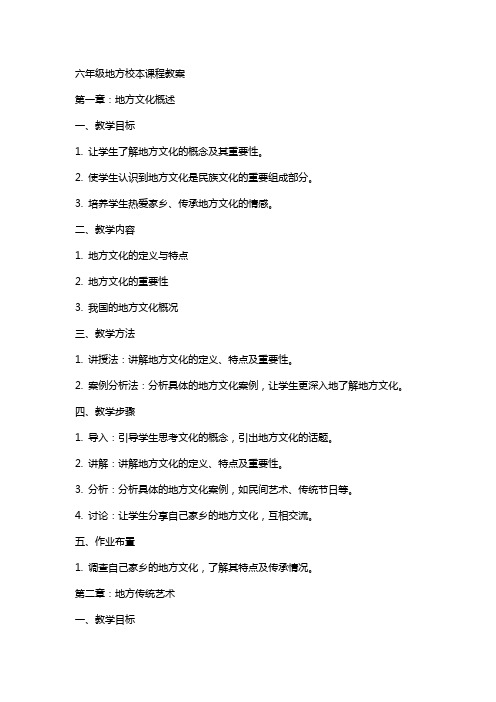 六年级地方校本课程教案

第一章：地方文化概述

一、教学目标

1. 让学生了解地方文化的概念及其重要性。

2. 使学生认识到地方文化是民族文化的重要组成部分。

3. 培养学生热爱家乡、传承地方文化的情感。

二、教学内容

1. 地方文化的定义与特点

2. 地方文化的重要性

3. 我国的地方文化概况

三、教学方法

1. 讲授法：讲解地方文化的定义、特点及重要性。

2. 案例分析法：分析具体的地方文化案例，让学生更深入地了解地方文化。

四、教学步骤

1. 导入：引导学生思考文化的概念，引出地方文化的话题。

2. 讲解：讲解地方文化的定义、特点及重要性。

3. 分析：分析具体的地方文化案例，如民间艺术、传统节日等。

4. 讨论：让学生分享自己家乡的地方文化，互相交流。

五、作业布置

1. 调查自己家乡的地方文化，了解其特点及传承情况。

第二章：地方传统艺术

一、教学目标